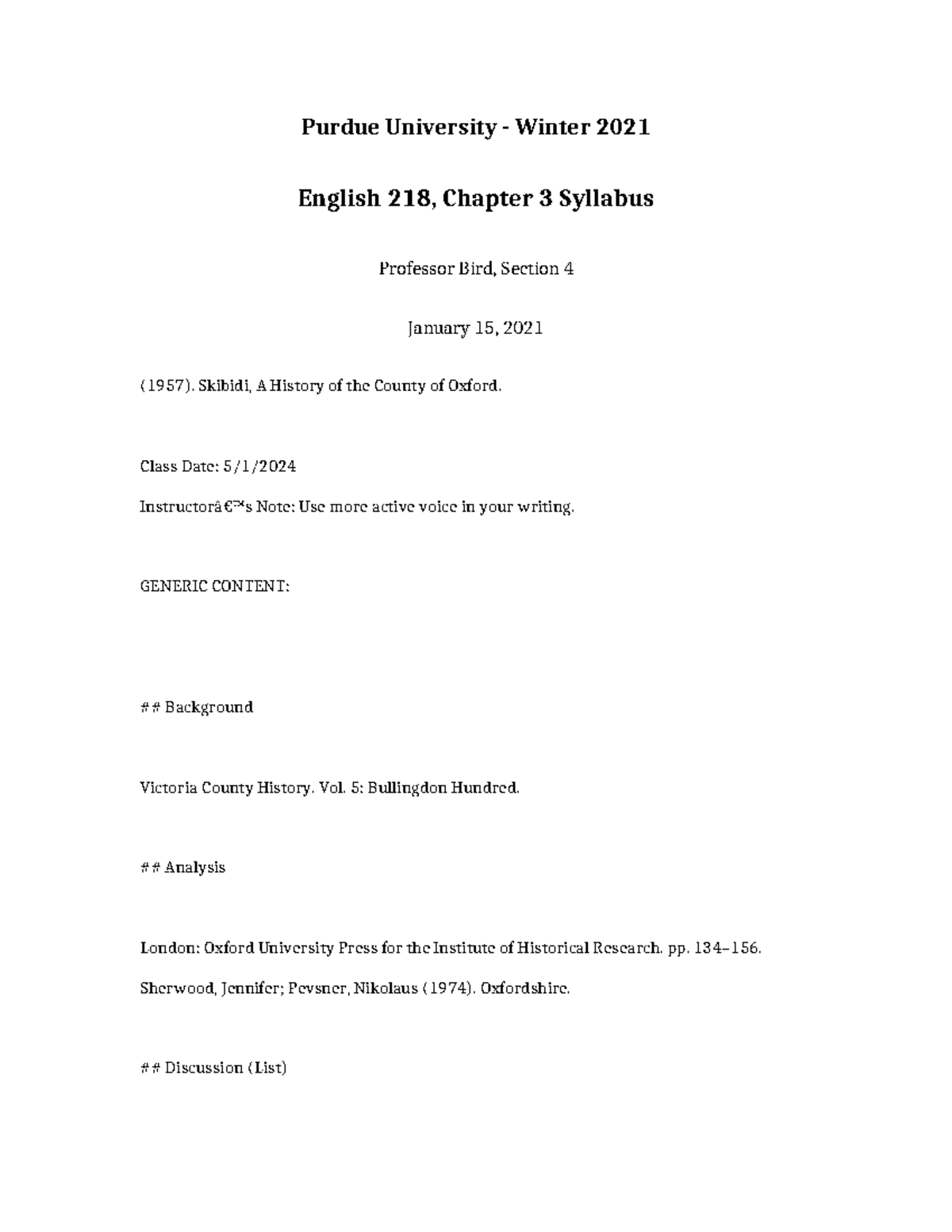 Purdue University - Winter 2021

English 218, Chapter 3 Syllabus

Professor Bird, Section 4

January 15, 2021

(1957). Skibidi, A History of the County of Oxford.

Class Date: 5/1/2024

Instructorâ€™s Note: Use more active voice in your writing.

GENERIC CONTENT:

## Background

Victoria County History. Vol. 5: Bullingdon Hundred.

## Analysis

London: Oxford University Press for the Institute of Historical Research. pp. 134–156.

Sherwood, Jennifer; Pevsner, Nikolaus (1974). Oxfordshire.

## Discussion (List)